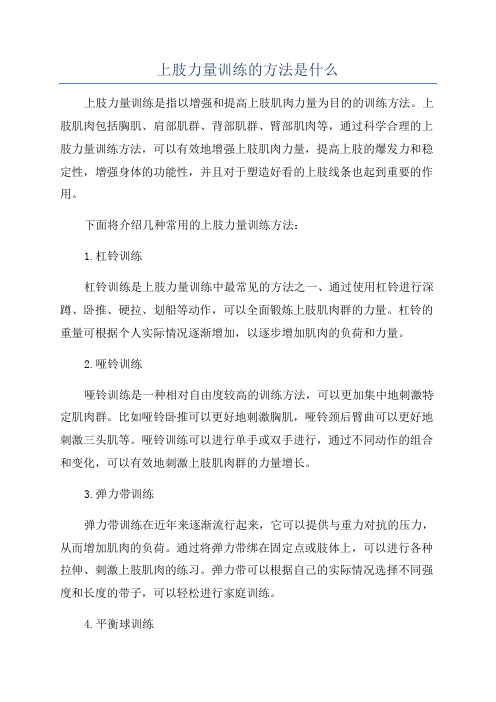 上肢力量训练的方法是什么

上肢力量训练是指以增强和提高上肢肌肉力量为目的的训练方法。上肢肌肉包括胸肌、肩部肌群、背部肌群、臂部肌肉等，通过科学合理的上肢力量训练方法，可以有效地增强上肢肌肉力量，提高上肢的爆发力和稳定性，增强身体的功能性，并且对于塑造好看的上肢线条也起到重要的作用。

下面将介绍几种常用的上肢力量训练方法：

1.杠铃训练

杠铃训练是上肢力量训练中最常见的方法之一、通过使用杠铃进行深蹲、卧推、硬拉、划船等动作，可以全面锻炼上肢肌肉群的力量。杠铃的重量可根据个人实际情况逐渐增加，以逐步增加肌肉的负荷和力量。

2.哑铃训练

哑铃训练是一种相对自由度较高的训练方法，可以更加集中地刺激特定肌肉群。比如哑铃卧推可以更好地刺激胸肌，哑铃颈后臂曲可以更好地刺激三头肌等。哑铃训练可以进行单手或双手进行，通过不同动作的组合和变化，可以有效地刺激上肢肌肉群的力量增长。

3.弹力带训练

弹力带训练在近年来逐渐流行起来，它可以提供与重力对抗的压力，从而增加肌肉的负荷。通过将弹力带绑在固定点或肢体上，可以进行各种拉伸、刺激上肢肌肉的练习。弹力带可以根据自己的实际情况选择不同强度和长度的带子，可以轻松进行家庭训练。

4.平衡球训练